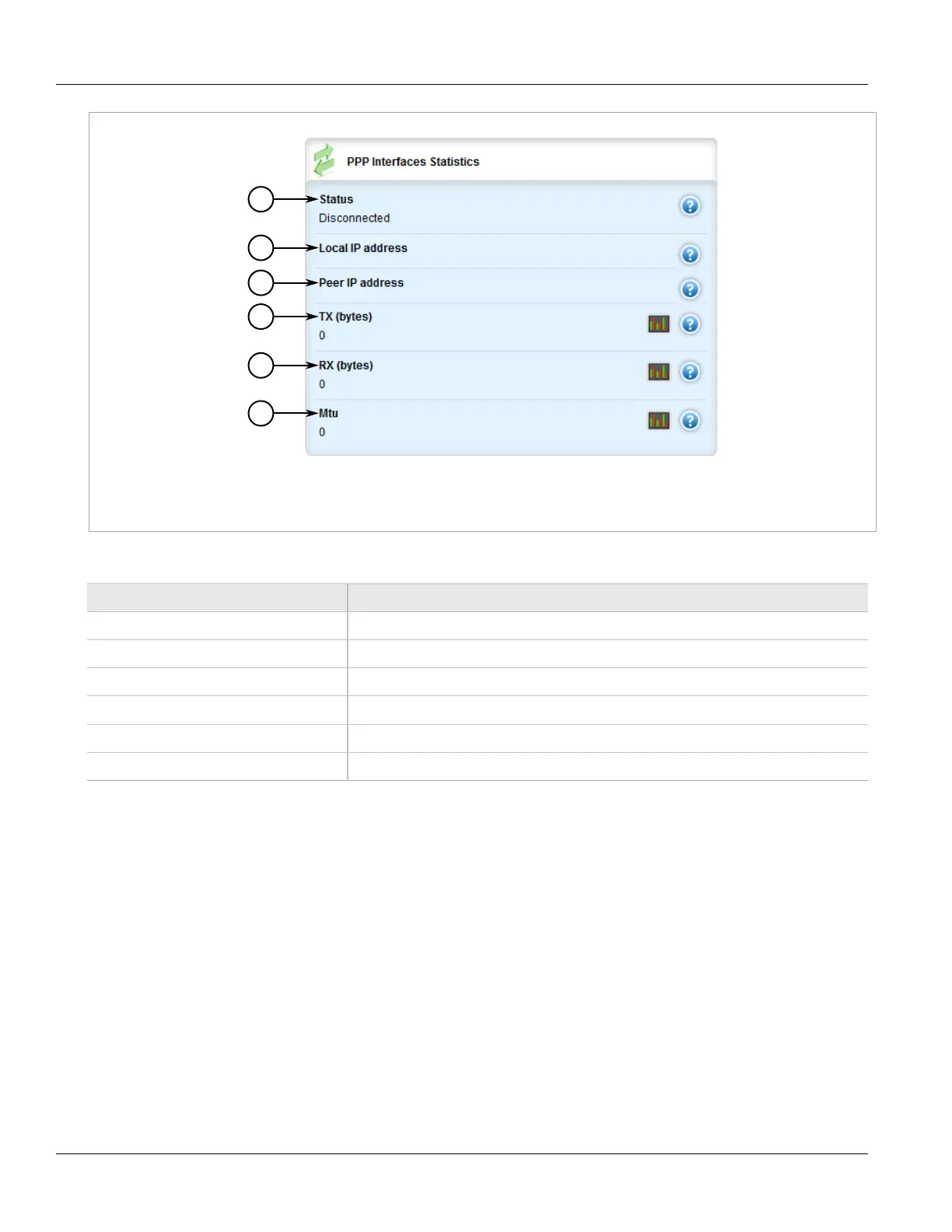 PPP Interfaces Statistics

Status
Disconnected

Local IP address

Peer IP address

TX (bytes)
0

RX (bytes)
0

Mtu
0